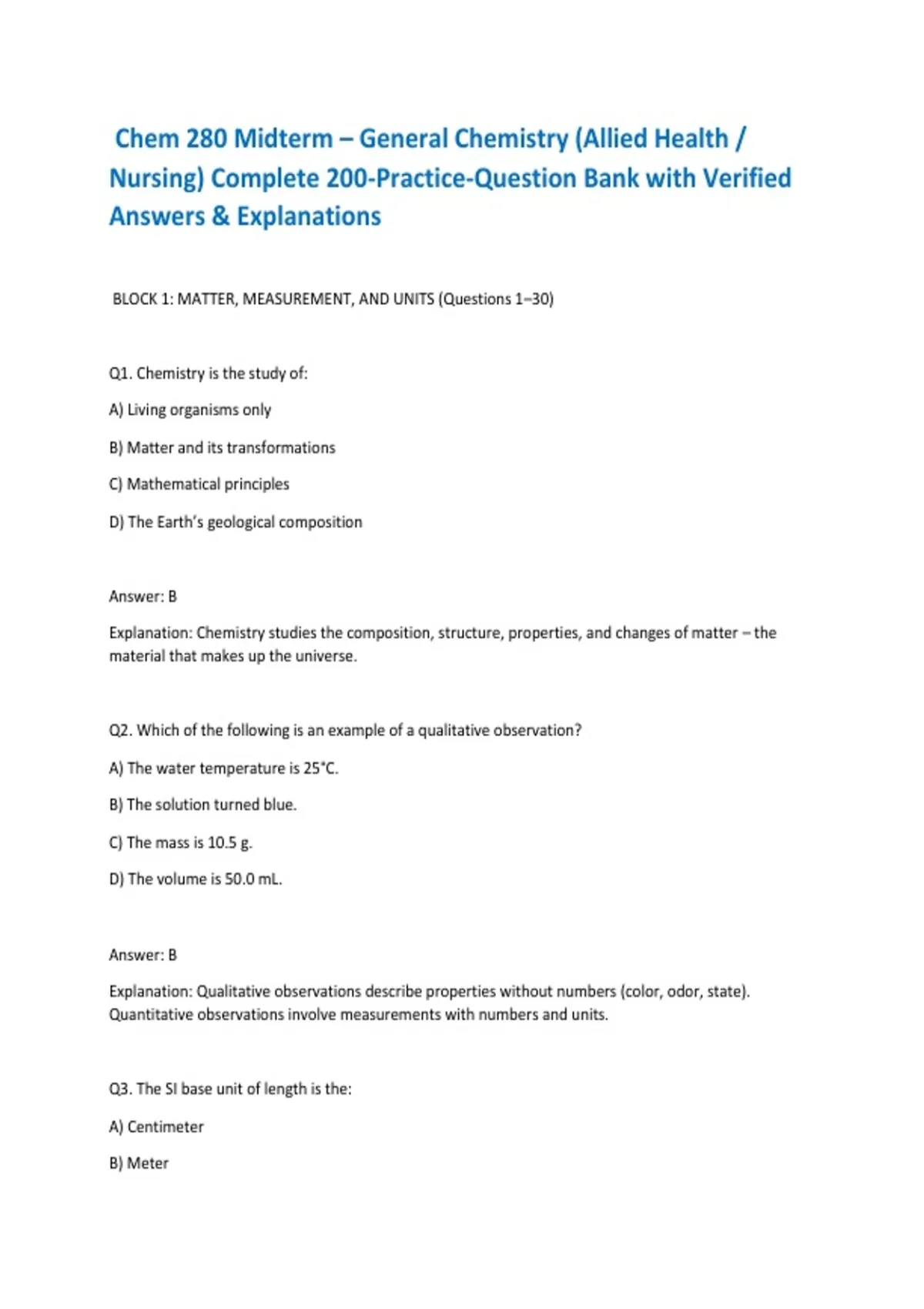 Chem 280 Midterm – General Chemistry (Allied Health / Nursing) Complete 200-Practice-Question Bank with Verified Answers & Explanations

BLOCK 1: MATTER, MEASUREMENT, AND UNITS (Questions 1–30)

Q1. Chemistry is the study of:

A) Living organisms only

B) Matter and its transformations

C) Mathematical principles

D) The Earth's geological composition

Answer: B

Explanation: Chemistry studies the composition, structure, properties, and changes of matter – the material that makes up the universe.

Q2. Which of the following is an example of a qualitative observation?

A) The water temperature is 25°C.

B) The solution turned blue.

C) The mass is 10.5 g.

D) The volume is 50.0 mL.

Answer: B

Explanation: Qualitative observations describe properties without numbers (color, odor, state). Quantitative observations involve measurements with numbers and units.

Q3. The SI base unit of length is the:

A) Centimeter

B) Meter